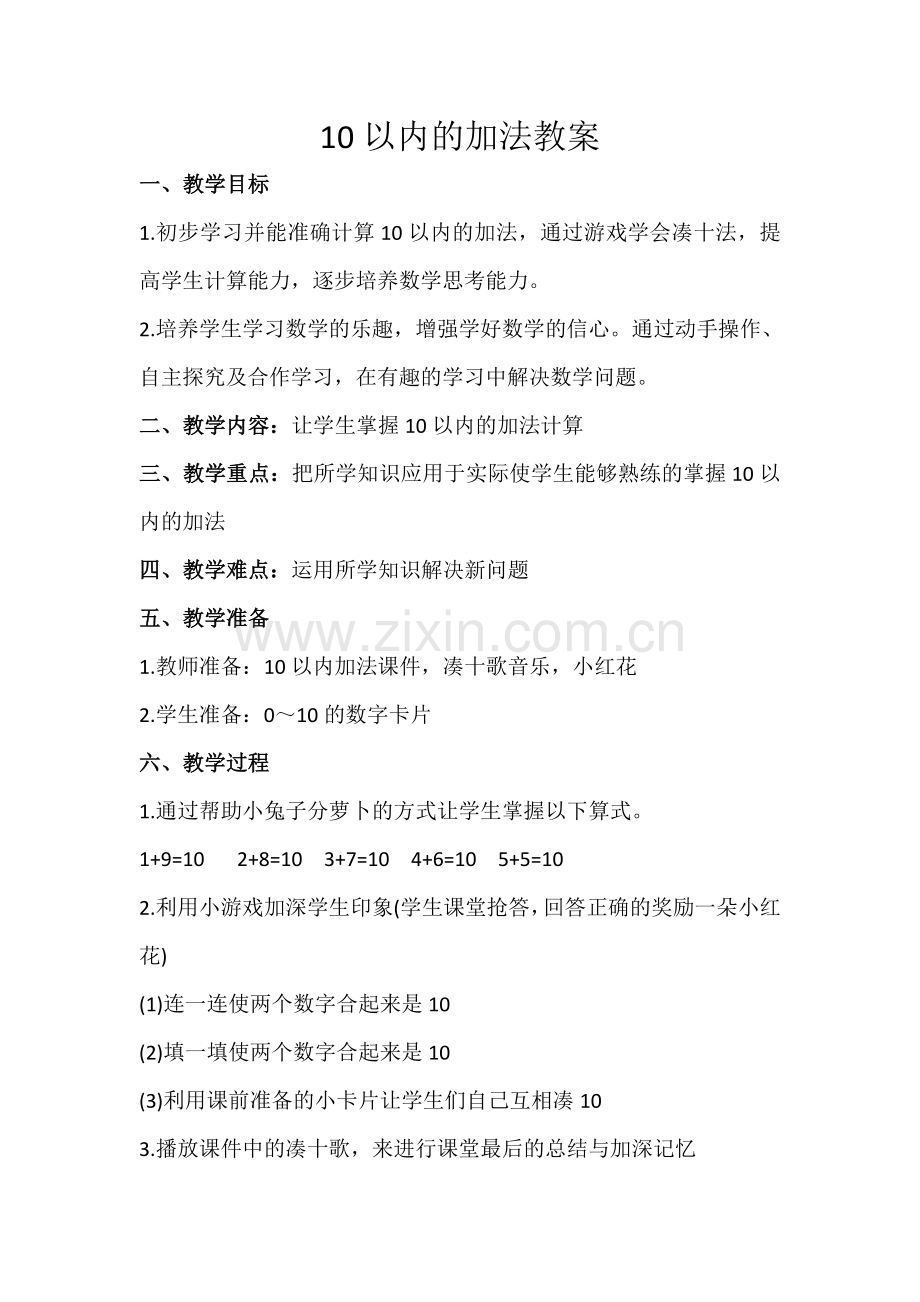 10 以内的加法教案

一、教学目标

1.初步学习并能准确计算 10 以内的加法，通过游戏学会凑十法，提高学生计算能力，逐步培养数学思考能力。

2.培养学生学习数学的乐趣，增强学好数学的信心。通过动手操作、自主探究及合作学习，在有趣的学习中解决数学问题。

二、教学内容：让学生掌握 10 以内的加法计算

三、教学重点：把所学知识应用于实际使学生能够熟练的掌握 10 以内的加法

四、教学难点：运用所学知识解决新问题

五、教学准备

www.zixin.com.cn

1.教师准备：10 以内加法课件，凑十歌音乐，小红花

2.学生准备：0～10 的数字卡片

六、教学过程

1.通过帮助小兔子分萝卜的方式让学生掌握以下算式。

1+9=10　2+8=10　3+7=10　4+6=10　5+5=10

2.利用小游戏加深学生印象(学生课堂抢答，回答正确的奖励一朵小红花)

(1)连一连使两个数字合起来是 10

(2)填一填使两个数字合起来是 10

(3)利用课前准备的小卡片让学生们自己互相凑 10

3.播放课件中的凑十歌，来进行课堂最后的总结与加深记忆